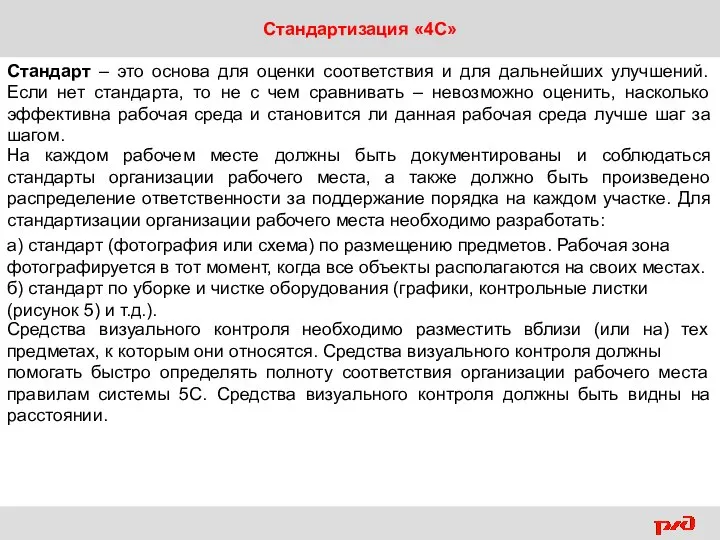 Стандартизация «4С»

Стандарт – это основа для оценки соответствия и для дальнейших улучшений. Если нет стандарта, то не с чем сравнивать – невозможно оценить, насколько эффективна рабочая среда и становится ли данная рабочая среда лучше шаг за шагом.
На каждом рабочем месте должны быть документированы и соблюдаться стандарты организации рабочего места, а также должно быть произведено распределение ответственности за поддержание порядка на каждом участке. Для стандартизации организации рабочего места необходимо разработать:

а) стандарт (фотография или схема) по размещению предметов. Рабочая зона фотографируется в тот момент, когда все объекты располагаются на своих местах.
б) стандарт по уборке и чистке оборудования (графики, контрольные листки (рисунок 5) и т.д.).
Средства визуального контроля необходимо разместить вблизи (или на) тех предметах, к которым они относятся. Средства визуального контроля должны помогать быстро определять полноту соответствия организации рабочего места правилам системы 5С. Средства визуального контроля должны быть видны на расстоянии.

РЖД